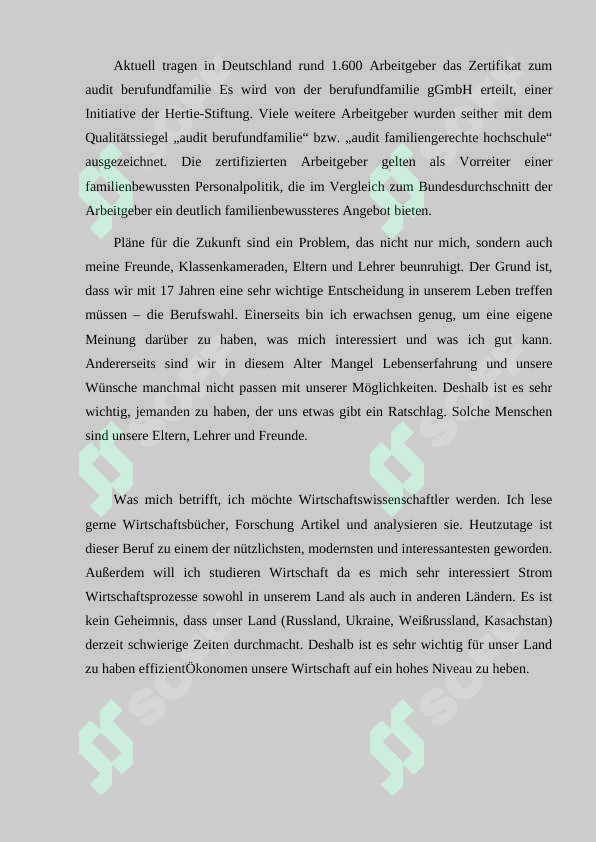 Aktuell tragen in Deutschland rund 1.600 Arbeitgeber das Zertifikat zum audit berufundfamilie Es wird von der berufundfamilie gGmbH erteilt, einer Initiative der Hertie-Stiftung. Viele weitere Arbeitgeber wurden seither mit dem Qualitätssiegel „audit berufundfamilie“ bzw. „audit familiengerechte hochschule“ ausgezeichnet. Die zertifizierten Arbeitgeber gelten als Vorreiter einer familienbewussten Personalpolitik, die im Vergleich zum Bundesdurchschnitt der Arbeitgeber ein deutlich familienbewussteres Angebot bieten.

Pläne für die Zukunft sind ein Problem, das nicht nur mich, sondern auch meine Freunde, Klassenkameraden, Eltern und Lehrer beunruhigt. Der Grund ist, dass wir mit 17 Jahren eine sehr wichtige Entscheidung in unserem Leben treffen müssen – die Berufswahl. Einerseits bin ich erwachsen genug, um eine eigene Meinung darüber zu haben, was mich interessiert und was ich gut kann. Andererseits sind wir in diesem Alter Mangel Lebenserfahrung und unsere Wünsche manchmal nicht passen mit unserer Möglichkeiten. Deshalb ist es sehr wichtig, jemanden zu haben, der uns etwas gibt ein Ratschlag. Solche Menschen sind unsere Eltern, Lehrer und Freunde.

Was mich betrifft, ich möchte Wirtschaftswissenschaftler werden. Ich lese gerne Wirtschaftsbücher, Forschung Artikel und analysieren sie. Heutzutage ist dieser Beruf zu einem der nützlichsten, modernsten und interessantesten geworden. Außerdem will ich studieren Wirtschaft da es mich sehr interessiert Strom Wirtschaftsprozesse sowohl in unserem Land als auch in anderen Ländern. Es ist kein Geheimnis, dass unser Land (Russland, Ukraine, Weißrussland, Kasachstan) derzeit schwierige Zeiten durchmacht. Deshalb ist es sehr wichtig für unser Land zu haben effizientÖkonomen unsere Wirtschaft auf ein hohes Niveau zu heben.